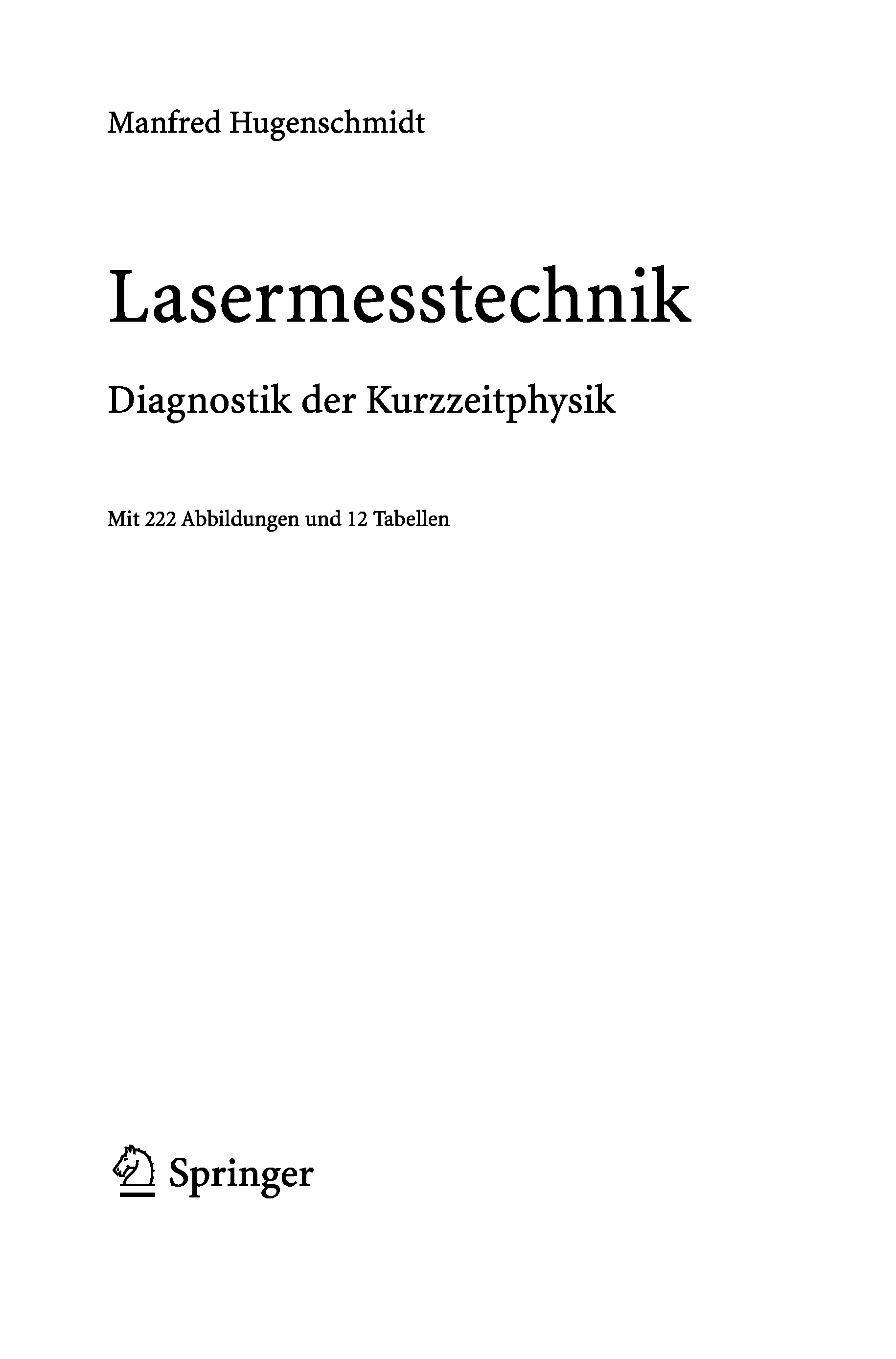 Manfred Hugenschmidt

Lasermesstechnik

Diagnostik der Kurzzeitphysik

Mit 222 Abbildungen und 12 Tabellen

Springer